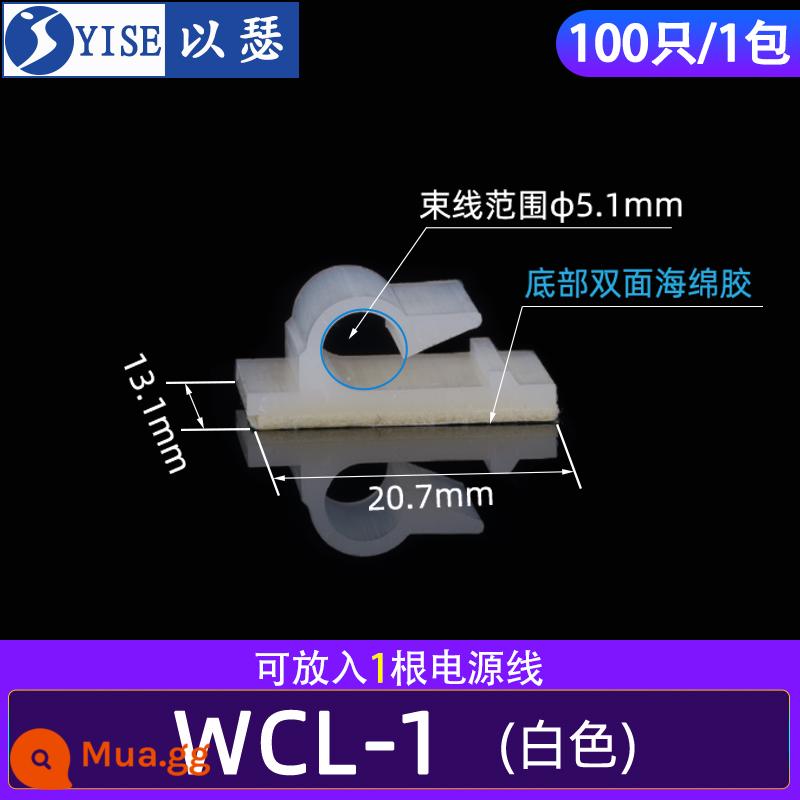 YISE 以瑟

100只/1包

束线范围φ5.1mm

底部双面海绵胶

13.1mm

20.7mm

可放入1根电源线

WCL-1 (白色)

Mua.gg